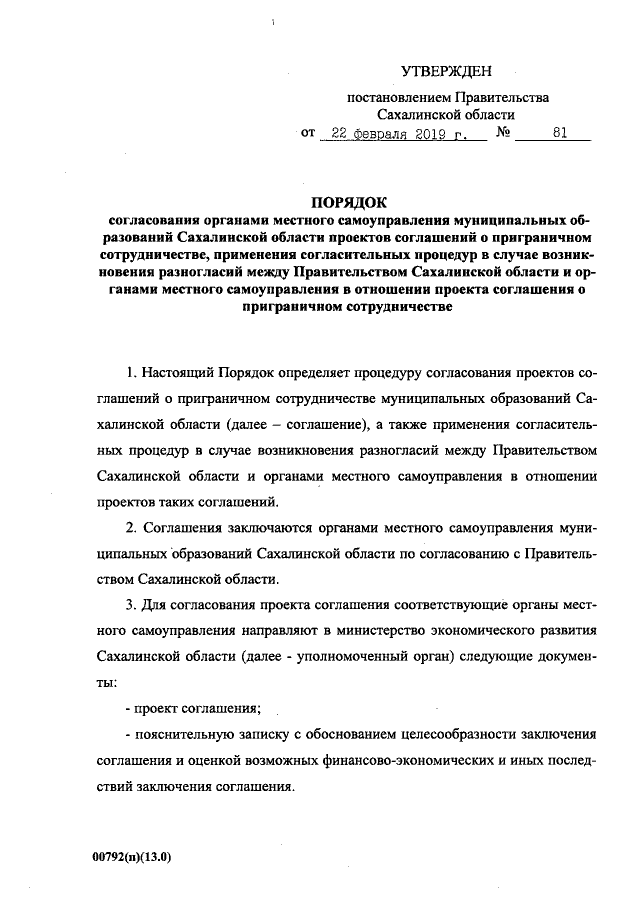 УТВЕРЖДЕН

постановлением Правительства Сахалинской области

от 22 февраля 2019 г. № 81

ПОРЯДОК
согласования органами местного самоуправления муниципальных образований Сахалинской области проектов соглашений о приграничном сотрудничестве, применения согласительных процедур в случае возникновения разногласий между Правительством Сахалинской области и органами местного самоуправления в отношении проекта соглашения о приграничном сотрудничестве

1. Настоящий Порядок определяет процедуру согласования проектов соглашений о приграничном сотрудничестве муниципальных образований Сахалинской области (далее – соглашение), а также применения согласительных процедур в случае возникновения разногласий между Правительством Сахалинской области и органами местного самоуправления в отношении проектов таких соглашений.

2. Соглашения заключаются органами местного самоуправления муниципальных образований Сахалинской области по согласованию с Правительством Сахалинской области.

3. Для согласования проекта соглашения соответствующие органы местного самоуправления направляют в министерство экономического развития Сахалинской области (далее - уполномоченный орган) следующие документы:

- проект соглашения;

- пояснительную записку с обоснованием целесообразности заключения соглашения и оценкой возможных финансово-экономических и иных последствий заключения соглашения.

00792(п)(13.0)